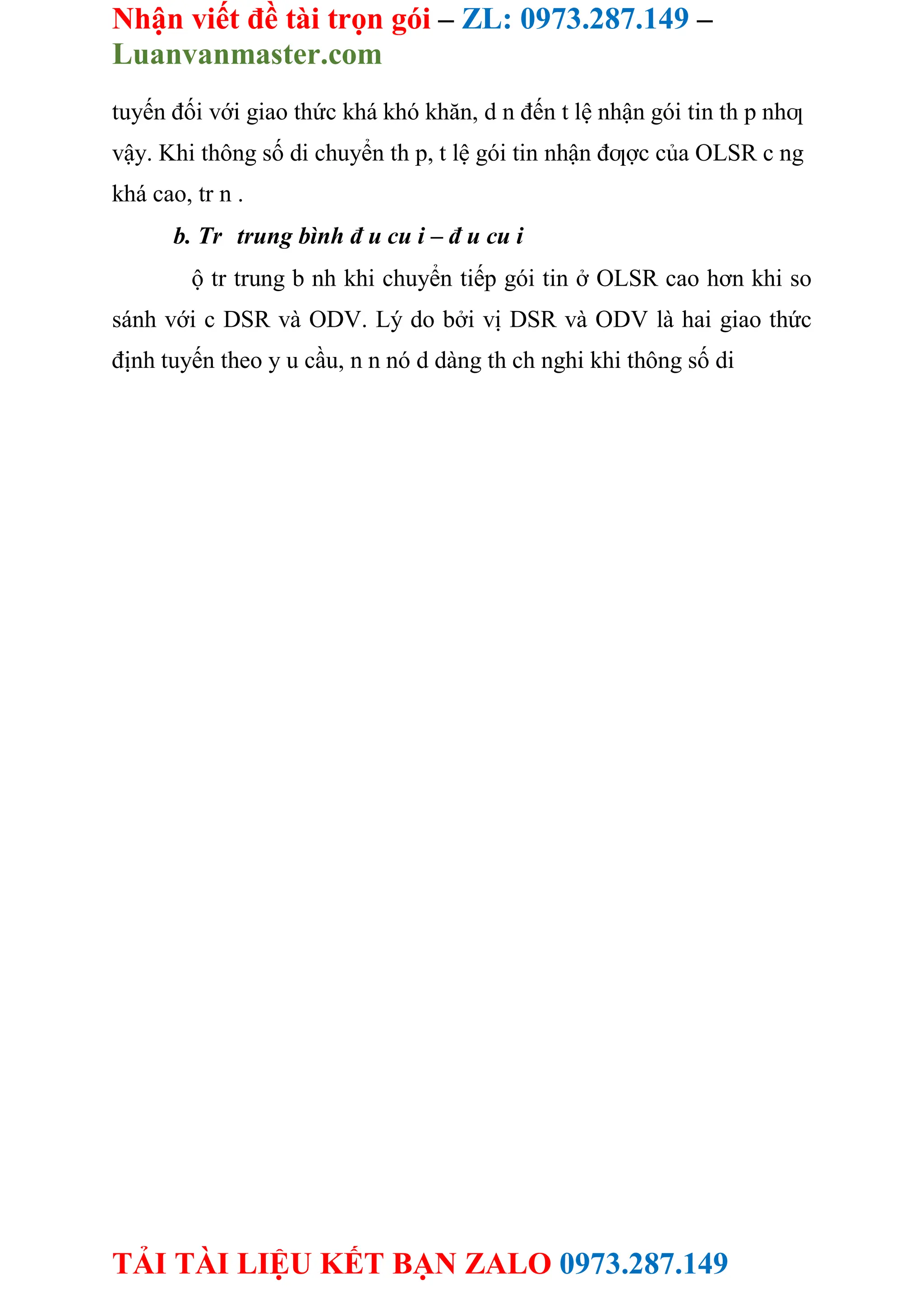 Nhận viết đề tài trọn gói – ZL: 0973.287.149 – Luanvanmaster.com

tuyến đối với giao thức khá khó khăn, d n đến t lệ nhận gói tin th p nhƣ vậy. Khi thông số di chuyển th p, t lệ gói tin nhận đƣợc của OLSR c ng khá cao, tr n .

b. Tr trung bình đ u cu i – đ u cu i

ộ tr trung b nh khi chuyển tiếp gói tin ở OLSR cao hơn khi so sánh với c DSR và ODV. Lý do bởi vị DSR và ODV là hai giao thức định tuyến theo y u cầu, n n nó d dàng th ch nghi khi thông số di

TẢI TÀI LIỆU KẾT BẠN ZALO 0973.287.149